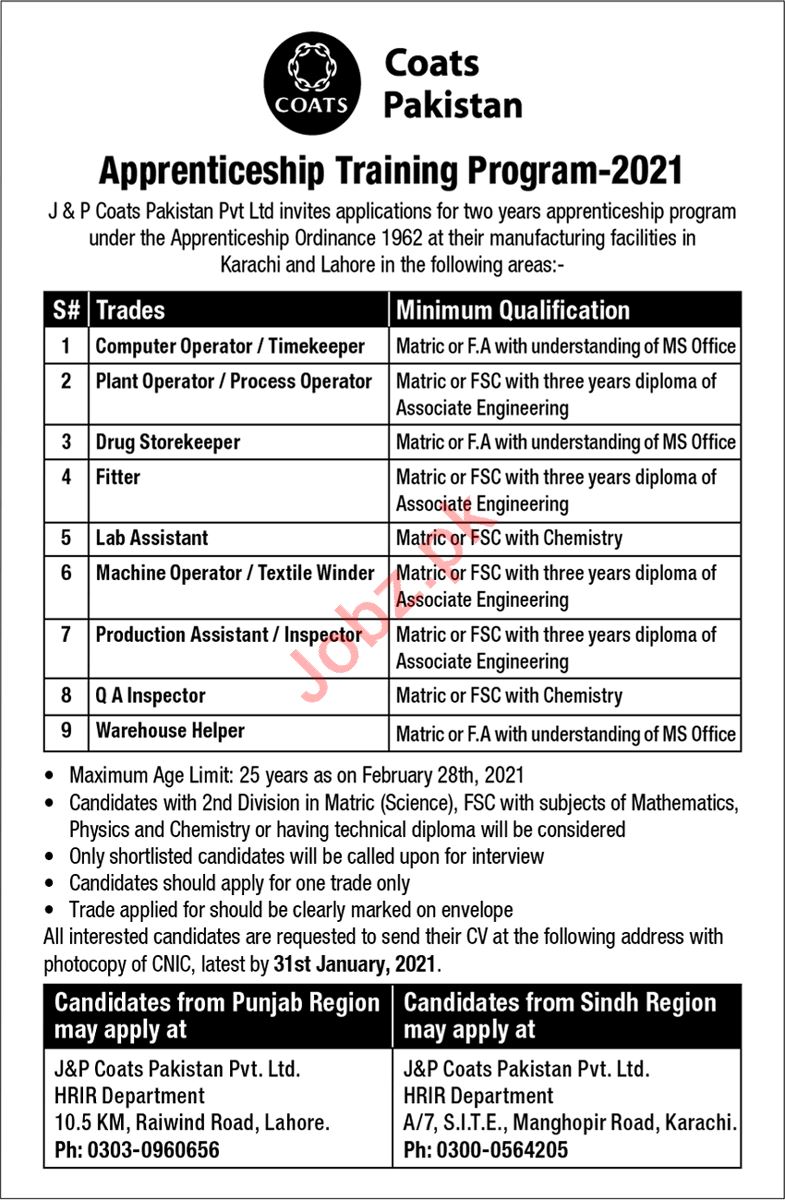 COATS

Coats Pakistan

Apprenticeship Training Program-2021

J & P Coats Pakistan Pvt Ltd invites applications for two years apprenticeship program under the Apprenticeship Ordinance 1962 at their manufacturing facilities in Karachi and Lahore in the following areas:-

| S# | Trades | Minimum Qualification |
|---|---|---|
| 1 | Computer Operator / Timekeeper | Matric or F.A with understanding of MS Office |
| 2 | Plant Operator / Process Operator | Matric or FSC with three years diploma of Associate Engineering |
| 3 | Drug Storekeeper | Matric or F.A with understanding of MS Office |
| 4 | Fitter | Matric or FSC with three years diploma of Associate Engineering |
| 5 | Lab Assistant | Matric or FSC with Chemistry |
| 6 | Machine Operator / Textile Winder | Matric or FSC with three years diploma of Associate Engineering |
| 7 | Production Assistant / Inspector | Matric or FSC with three years diploma of Associate Engineering |
| 8 | Q A Inspector | Matric or FSC with Chemistry |
| 9 | Warehouse Helper | Matric or F.A with understanding of MS Office |

Jobz.pk

• Maximum Age Limit: 25 years as on February 28th, 2021
• Candidates with 2nd Division in Matric (Science), FSC with subjects of Mathematics, Physics and Chemistry or having technical diploma will be considered
• Only shortlisted candidates will be called upon for interview
• Candidates should apply for one trade only
• Trade applied for should be clearly marked on envelope

All interested candidates are requested to send their CV at the following address with photocopy of CNIC, latest by 31st January, 2021.

| Candidates from Punjab Region may apply at | Candidates from Sindh Region may apply at |
|---|---|
| J&P Coats Pakistan Pvt. Ltd. HRIR Department 10.5 KM, Raiwind Road, Lahore. Ph: 0303-0960656 | J&P Coats Pakistan Pvt. Ltd. HRIR Department A/7, S.I.T.E., Manghopir Road, Karachi. Ph: 0300-0564205 |